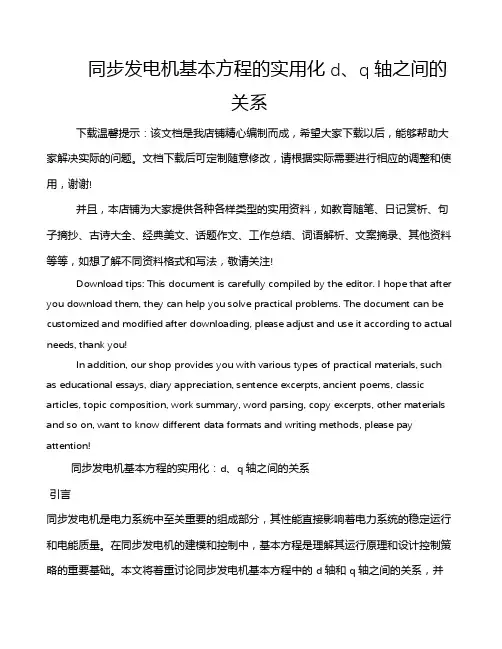 同步发电机基本方程的实用化 d、q 轴之间的关系

下载温馨提示：该文档是我店铺精心编制而成，希望大家下载以后，能够帮助大家解决实际的问题。文档下载后可定制随意修改，请根据实际需要进行相应的调整和使用，谢谢!

并且，本店铺为大家提供各种各样类型的实用资料，如教育随笔、日记赏析、句子摘抄、古诗大全、经典美文、话题作文、工作总结、词语解析、文案摘录、其他资料等等，如想了解不同资料格式和写法，敬请关注!

Download tips: This document is carefully compiled by the editor. I hope that after you download them, they can help you solve practical problems. The document can be customized and modified after downloading, please adjust and use it according to actual needs, thank you!

In addition, our shop provides you with various types of practical materials, such as educational essays, diary appreciation, sentence excerpts, ancient poems, classic articles, topic composition, work summary, word parsing, copy excerpts, other materials and so on, want to know different data formats and writing methods, please pay attention!

同步发电机基本方程的实用化：d、q 轴之间的关系

引言

同步发电机是电力系统中至关重要的组成部分，其性能直接影响着电力系统的稳定运行和电能质量。在同步发电机的建模和控制中，基本方程是理解其运行原理和设计控制策略的重要基础。本文将着重讨论同步发电机基本方程中的 d 轴和 q 轴之间的关系，并